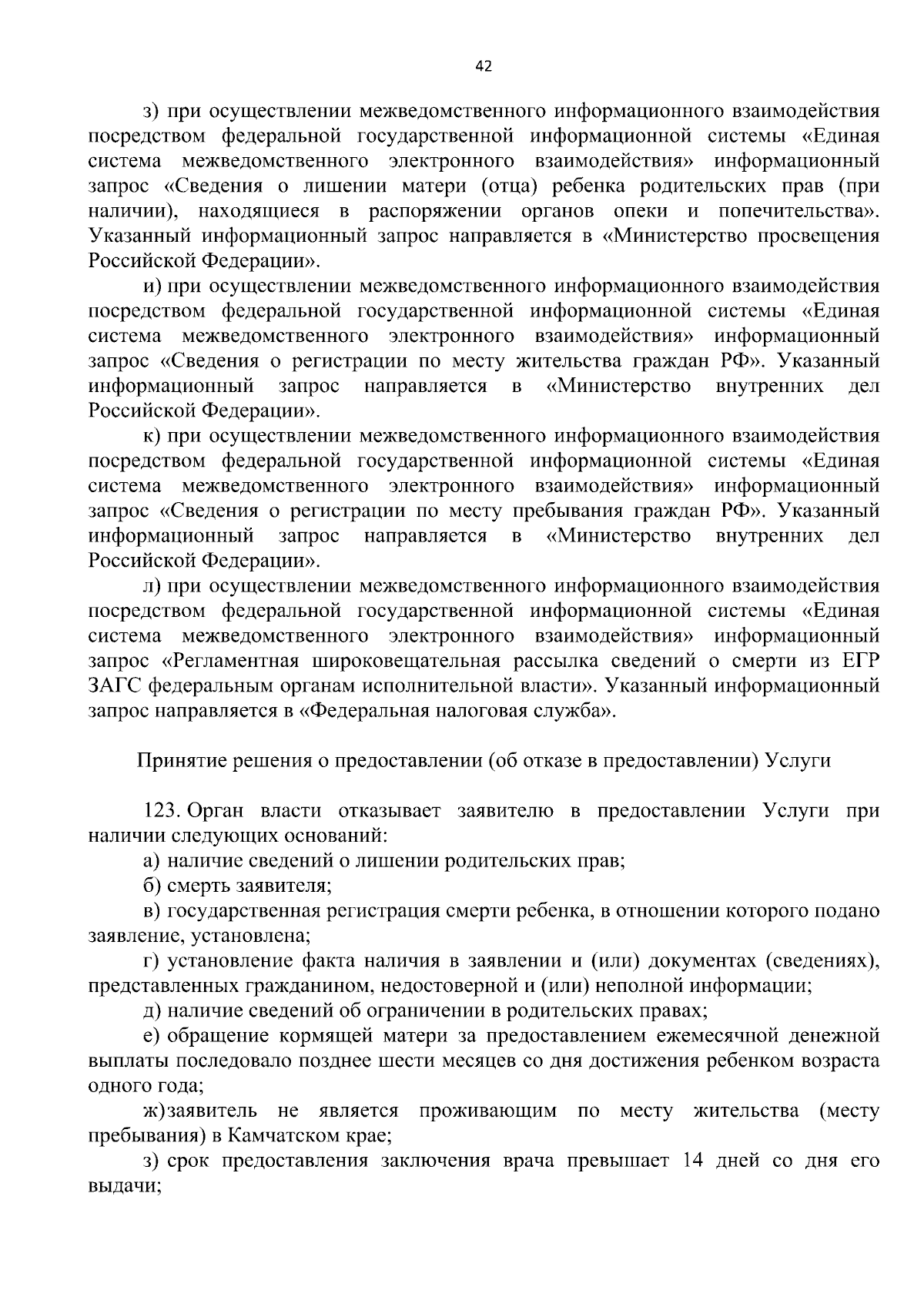 42

з) при осуществлении межведомственного информационного взаимодействия посредством федеральной государственной информационной системы «Единая система межведомственного электронного взаимодействия» информационный запрос «Сведения о лишении матери (отца) ребенка родительских прав (при наличии), находящиеся в распоряжении органов опеки и попечительства». Указанный информационный запрос направляется в «Министерство просвещения Российской Федерации».

и) при осуществлении межведомственного информационного взаимодействия посредством федеральной государственной информационной системы «Единая система межведомственного электронного взаимодействия» информационный запрос «Сведения о регистрации по месту жительства граждан РФ». Указанный информационный запрос направляется в «Министерство внутренних дел Российской Федерации».

к) при осуществлении межведомственного информационного взаимодействия посредством федеральной государственной информационной системы «Единая система межведомственного электронного взаимодействия» информационный запрос «Сведения о регистрации по месту пребывания граждан РФ». Указанный информационный запрос направляется в «Министерство внутренних дел Российской Федерации».

л) при осуществлении межведомственного информационного взаимодействия посредством федеральной государственной информационной системы «Единая система межведомственного электронного взаимодействия» информационный запрос «Регламентная широковещательная рассылка сведений о смерти из ЕГР ЗАГС федеральным органам исполнительной власти». Указанный информационный запрос направляется в «Федеральная налоговая служба».

Принятие решения о предоставлении (об отказе в предоставлении) Услуги

123. Орган власти отказывает заявителю в предоставлении Услуги при наличии следующих оснований:

а) наличие сведений о лишении родительских прав;

б) смерть заявителя;

в) государственная регистрация смерти ребенка, в отношении которого подано заявление, установлена;

г) установление факта наличия в заявлении и (или) документах (сведениях), представленных гражданином, недостоверной и (или) неполной информации;

д) наличие сведений об ограничении в родительских правах;

е) обращение кормящей матери за предоставлением ежемесячной денежной выплаты последовало позднее шести месяцев со дня достижения ребенком возраста одного года;

ж)заявитель не является проживающим по месту жительства (месту пребывания) в Камчатском крае;

з) срок предоставления заключения врача превышает 14 дней со дня его выдачи;